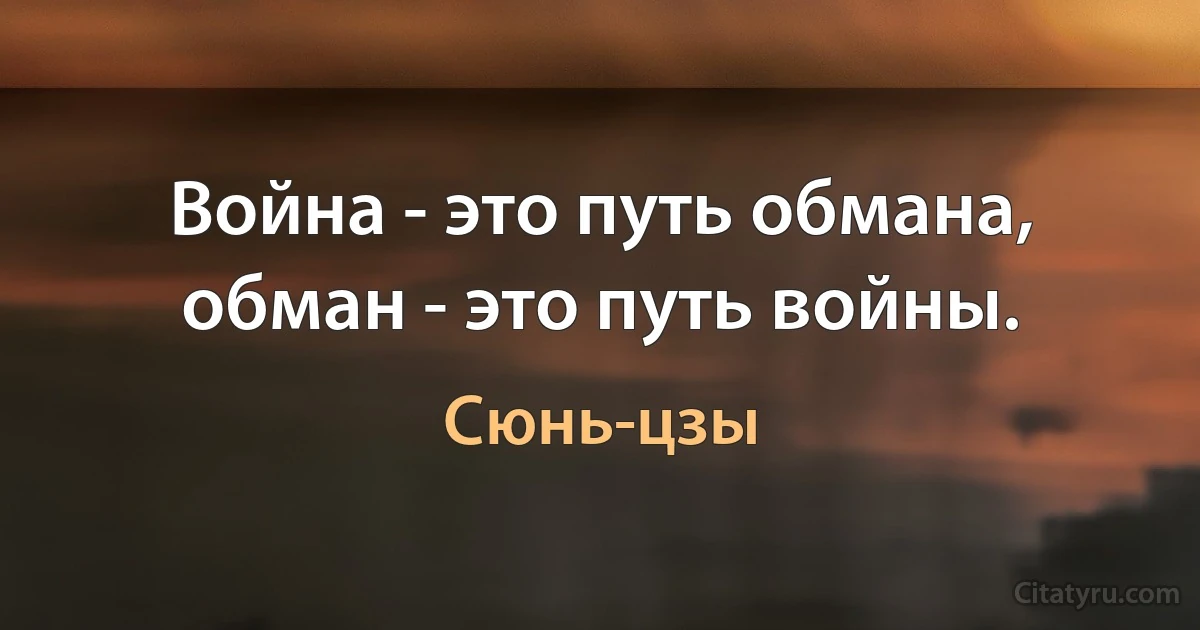 Война - это путь обмана, обман - это путь войны.

Сюнь-цзы

Citatyru.com